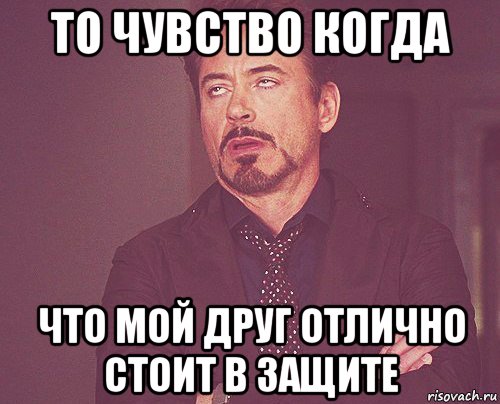 ТО ЧУВСТВО КОГДА

ЧТО МОЙ ДРУГ ОТЛИЧНО СТОИТ В ЗАЩИТЕ

risovach.ru